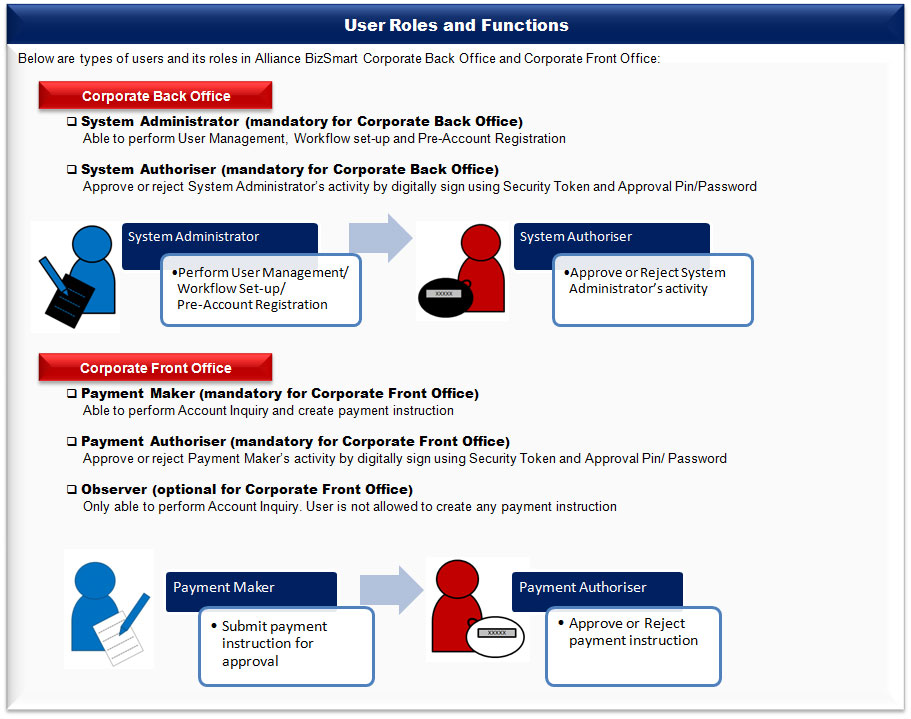 User Roles and Functions

Below are types of users and its roles in Alliance BizSmart Corporate Back Office and Corporate Front Office:

Corporate Back Office

❑ System Administrator (mandatory for Corporate Back Office)
Able to perform User Management, Workflow set-up and Pre-Account Registration

❑ System Authoriser (mandatory for Corporate Back Office)
Approve or reject System Administrator's activity by digitally sign using Security Token and Approval Pin/Password

System Administrator

•Perform User Management/ Workflow Set-up/ Pre-Account Registration

xxxxx

System Authoriser

•Approve or Reject System Administrator's activity

Corporate Front Office

❑ Payment Maker (mandatory for Corporate Front Office)
Able to perform Account Inquiry and create payment instruction

❑ Payment Authoriser (mandatory for Corporate Front Office)
Approve or reject Payment Maker's activity by digitally sign using Security Token and Approval Pin/ Password

❑ Observer (optional for Corporate Front Office)
Only able to perform Account Inquiry. User is not allowed to create any payment instruction

Payment Maker

• Submit payment instruction for approval

xxxxx

Payment Authoriser

• Approve or Reject payment instruction